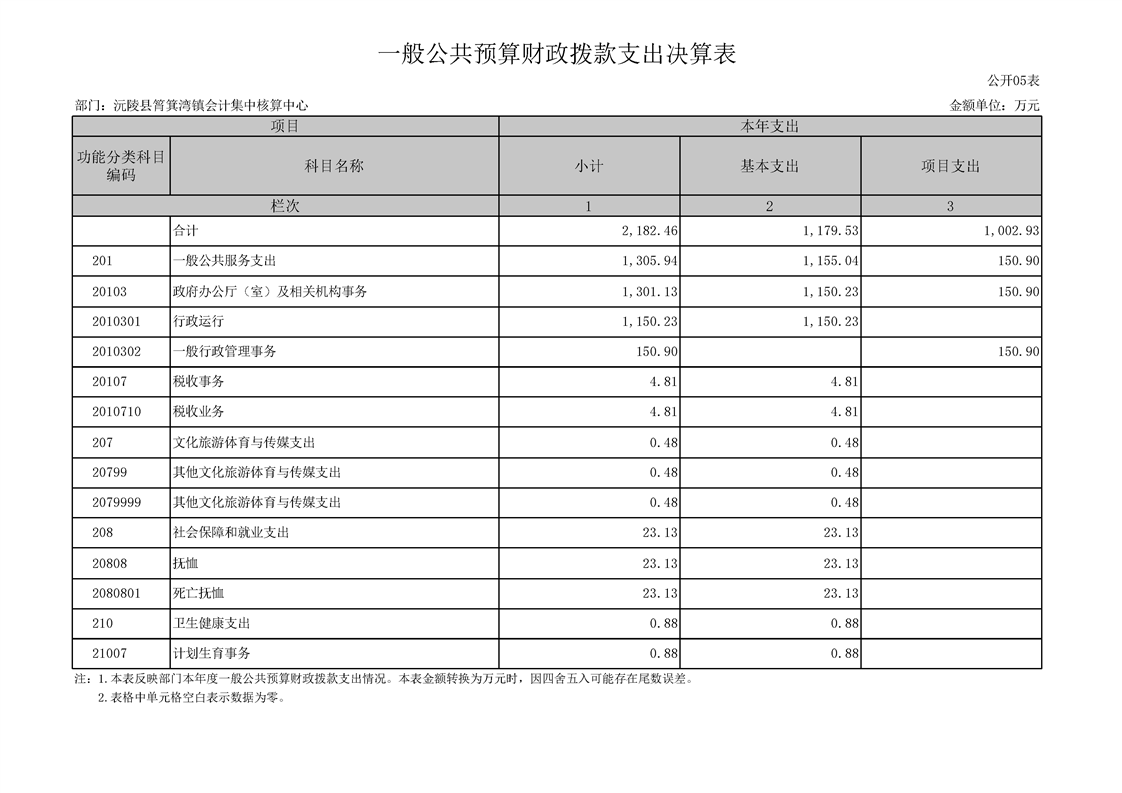 一般公共预算财政拨款支出决算表

公开05表

部门：沅陵县筲箕湾镇会计集中核算中心

金额单位：万元

| 项目 | | 本年支出 | | |
|---|---|---|---|---|
| 功能分类科目编码 | 科目名称 | 小计 | 基本支出 | 项目支出 |
| 栏次 | | 1 | 2 | 3 |
| | 合计 | 2,182.46 | 1,179.53 | 1,002.93 |
| 201 | 一般公共服务支出 | 1,305.94 | 1,155.04 | 150.90 |
| 20103 | 政府办公厅（室）及相关机构事务 | 1,301.13 | 1,150.23 | 150.90 |
| 2010301 | 行政运行 | 1,150.23 | 1,150.23 | |
| 2010302 | 一般行政管理事务 | 150.90 | | 150.90 |
| 20107 | 税收事务 | 4.81 | 4.81 | |
| 2010710 | 税收业务 | 4.81 | 4.81 | |
| 207 | 文化旅游体育与传媒支出 | 0.48 | 0.48 | |
| 20799 | 其他文化旅游体育与传媒支出 | 0.48 | 0.48 | |
| 2079999 | 其他文化旅游体育与传媒支出 | 0.48 | 0.48 | |
| 208 | 社会保障和就业支出 | 23.13 | 23.13 | |
| 20808 | 抚恤 | 23.13 | 23.13 | |
| 2080801 | 死亡抚恤 | 23.13 | 23.13 | |
| 210 | 卫生健康支出 | 0.88 | 0.88 | |
| 21007 | 计划生育事务 | 0.88 | 0.88 | |

注：1.本表反映部门本年度一般公共预算财政拨款支出情况。本表金额转换为万元时，因四舍五入可能存在尾数误差。
2.表格中单元格空白表示数据为零。